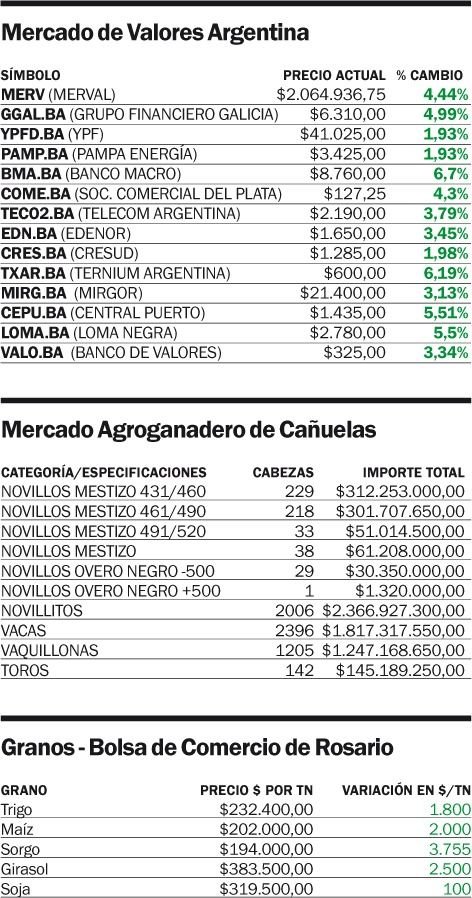 Mercado de Valores Argentina

| SÍMBOLO | PRECIO ACTUAL | % CAMBIO |
|---|---|---|
| MERV (MERVAL) | $2.064.936,75 | 4,44% |
| GGAL.BA (GRUPO FINANCIERO GALICIA) | $6.310,00 | 4,99% |
| YPFD.BA (YPF) | $41.025,00 | 1,93% |
| PAMP.BA (PAMPA ENERGÍA) | $3.425,00 | 1,93% |
| BMA.BA (BANCO MACRO) | $8.760,00 | 6,7% |
| COME.BA (SOC. COMERCIAL DEL PLATA) | $127,25 | 4,3% |
| TECO2.BA (TELECOM ARGENTINA) | $2.190,00 | 3,79% |
| EDN.BA (EDENOR) | $1.650,00 | 3,45% |
| CRES.BA (CRESUD) | $1.285,00 | 1,98% |
| TXAR.BA (TERNIUM ARGENTINA) | $600,00 | 6,19% |
| MIRG.BA (MIRGOR) | $21.400,00 | 3,13% |
| CEPU.BA (CENTRAL PUERTO) | $1.435,00 | 5,51% |
| LOMA.BA (LOMA NEGRA) | $2.780,00 | 5,5% |
| VALO.BA (BANCO DE VALORES) | $325,00 | 3,34% |

Mercado Agroganadero de Cañuelas

| CATEGORÍA/ESPECIFICACIONES | CABEZAS | IMPORTE TOTAL |
|---|---|---|
| NOVILLOS MESTIZO 431/460 | 229 | $312.253.000,00 |
| NOVILLOS MESTIZO 461/490 | 218 | $301.707.650,00 |
| NOVILLOS MESTIZO 491/520 | 33 | $51.014.500,00 |
| NOVILLOS MESTIZO | 38 | $61.208.000,00 |
| NOVILLOS OVERO NEGRO -500 | 29 | $30.350.000,00 |
| NOVILLOS OVERO NEGRO +500 | 1 | $1.320.000,00 |
| NOVILLITOS | 2006 | $2.366.927.300,00 |
| VACAS | 2396 | $1.817.317.550,00 |
| VAQUILLONAS | 1205 | $1.247.168.650,00 |
| TOROS | 142 | $145.189.250,00 |

Granos - Bolsa de Comercio de Rosario

| GRANO | PRECIO $ POR TN | VARIACIÓN EN $/TN |
|---|---|---|
| Trigo | $232.400,00 | 1.800 |
| Maíz | $202.000,00 | 2.000 |
| Sorgo | $194.000,00 | 3.755 |
| Girasol | $383.500,00 | 2.500 |
| Soja | $319.500,00 | 100 |